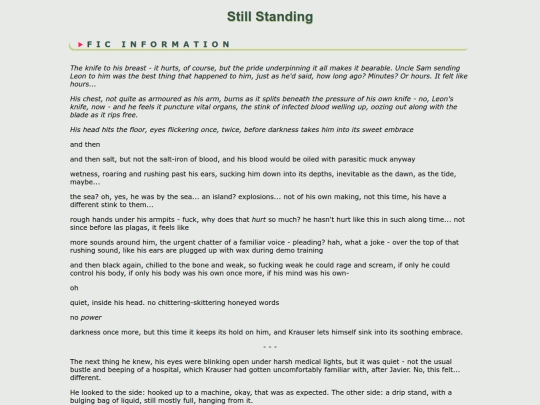 Still Standing

FIC INFORMATION

The knife to his breast - it hurts, of course, but the pride underpinning it all makes it bearable. Uncle Sam sending Leon to him was the best thing that happened to him, just as he'd said, how long ago? Minutes? Or hours. It felt like hours...

His chest, not quite as armoured as his arm, burns as it splits beneath the pressure of his own knife - no, Leon's knife, now - and he feels it puncture vital organs, the stink of infected blood welling up, oozing out along with the blade as it rips free.

His head hits the floor, eyes flickering once, twice, before darkness takes him into its sweet embrace

and then

and then salt, but not the salt-iron of blood, and his blood would be oiled with parasitic muck anyway

wetness, roaring and rushing past his ears, sucking him down into its depths, inevitable as the dawn, as the tide, maybe...

the sea? oh, yes, he was by the sea... an island? explosions... not of his own making, not this time, his have a different stink to them...

rough hands under his armpits - fuck, why does that hurt so much? he hasn't hurt like this in such along time... not since before las plagas, it feels like

more sounds around him, the urgent chatter of a familiar voice - pleading? hah, what a joke - over the top of that rushing sound, like his ears are plugged up with wax during demo training

and then black again, chilled to the bone and weak, so fucking weak he could rage and scream, if only he could control his body, if only his body was his own once more, if his mind was his own-

oh

quiet, inside his head. no chittering-skittering honeyed words

no power

darkness once more, but this time it keeps its hold on him, and Krauser lets himself sink into its soothing embrace.

- - -

The next thing he knew, his eyes were blinking open under harsh medical lights, but it was quiet - not the usual bustle and beeping of a hospital, which Krauser had gotten uncomfortably familiar with, after Javier. No, this felt... different.

He looked to the side: hooked up to a machine, okay, that was as expected. The other side: a drip stand, with a bulging bag of liquid, still mostly full, hanging from it.